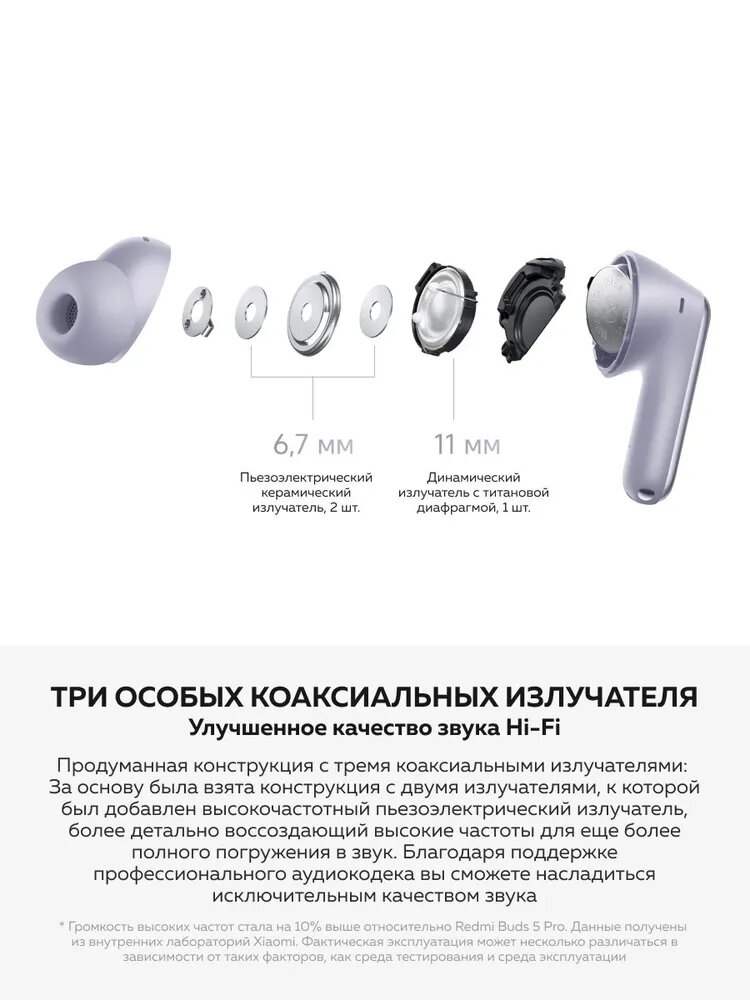 6,7 мм

Пьезоэлектрический керамический излучатель, 2 шт.

11 мм

Динамический излучатель с титановой диафрагмой, 1 шт.

ТРИ ОСОБЫХ КОАКСИАЛЬНЫХ ИЗЛУЧАТЕЛЯ

Улучшенное качество звука Hi-Fi

Продуманная конструкция с тремя коаксиальными излучателями: За основу была взята конструкция с двумя излучателями, к которой был добавлен высокочастотный пьезоэлектрический излучатель, более детально воссоздающий высокие частоты для еще более полного погружения в звук. Благодаря поддержке профессионального аудиокодека вы сможете насладиться исключительным качеством звука

* Громкость высоких частот стала на 10% выше относительно Redmi Buds 5 Pro. Данные получены из внутренних лабораторий Xiaomi. Фактическая эксплуатация может несколько различаться в зависимости от таких факторов, как среда тестирования и среда эксплуатации